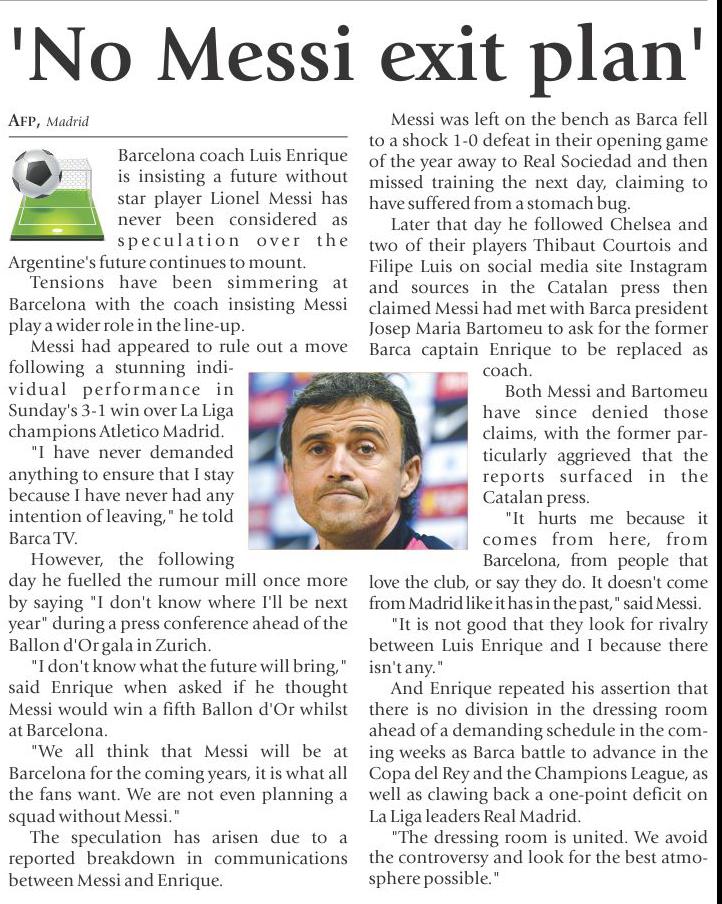 'No Messi exit plan'

AFP, Madrid

Barcelona coach Luis Enrique is insisting a future without star player Lionel Messi has never been considered as speculation over the Argentine's future continues to mount.

Tensions have been simmering at Barcelona with the coach insisting Messi play a wider role in the line-up.

Messi had appeared to rule out a move following a stunning individual performance in Sunday's 3-1 win over La Liga champions Atletico Madrid.

"I have never demanded anything to ensure that I stay because I have never had any intention of leaving," he told Barca TV.

However, the following day he fuelled the rumour mill once more by saying "I don't know where I'll be next year" during a press conference ahead of the Ballon d'Or gala in Zurich.

"I don't know what the future will bring," said Enrique when asked if he thought Messi would win a fifth Ballon d'Or whilst at Barcelona.

"We all think that Messi will be at Barcelona for the coming years, it is what all the fans want. We are not even planning a squad without Messi."

The speculation has arisen due to a reported breakdown in communications between Messi and Enrique.

Messi was left on the bench as Barca fell to a shock 1-0 defeat in their opening game of the year away to Real Sociedad and then missed training the next day, claiming to have suffered from a stomach bug.

Later that day he followed Chelsea and two of their players Thibaut Courtois and Filipe Luis on social media site Instagram and sources in the Catalan press then claimed Messi had met with Barca president Josep Maria Bartomeu to ask for the former Barca captain Enrique to be replaced as coach.

Both Messi and Bartomeu have since denied those claims, with the former particularly aggrieved that the reports surfaced in the Catalan press.

"It hurts me because it comes from here, from Barcelona, from people that love the club, or say they do. It doesn't come from Madrid like it has in the past," said Messi.

"It is not good that they look for rivalry between Luis Enrique and I because there isn't any."

And Enrique repeated his assertion that there is no division in the dressing room ahead of a demanding schedule in the coming weeks as Barca battle to advance in the Copa del Rey and the Champions League, as well as clawing back a one-point deficit on La Liga leaders Real Madrid.

"The dressing room is united. We avoid the controversy and look for the best atmosphere possible."